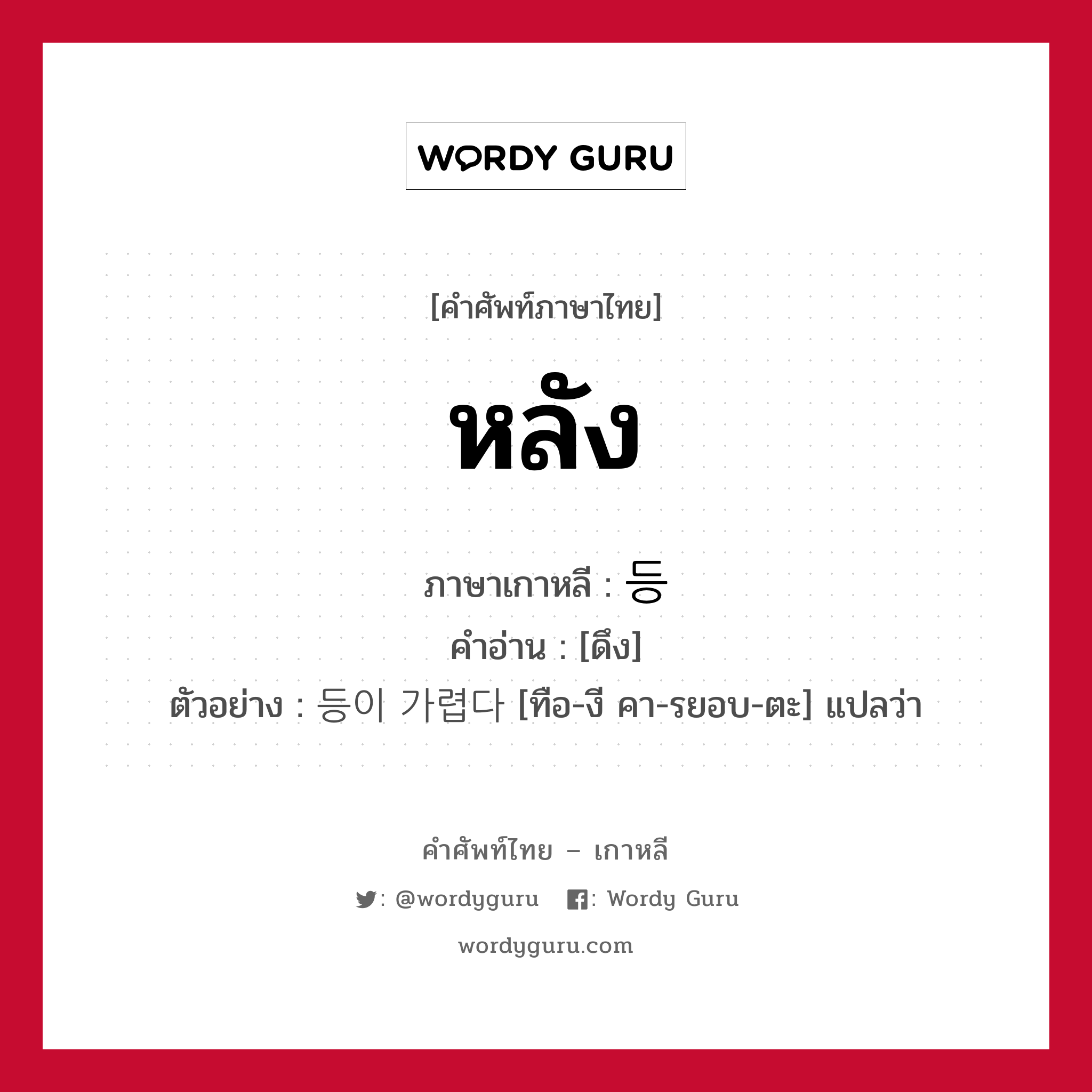 WORDY GURU

[คำศัพท์ภาษาไทย]

หลัง

ภาษาเกาหลี : 등

คำอ่าน : [ดึง]

ตัวอย่าง : 등이 가렵다 [ทือ-งี คา-รยอบ-ตะ] แปลว่า

คำศัพท์ไทย – เกาหลี

: @wordyguru : Wordy Guru

wordyguru.com